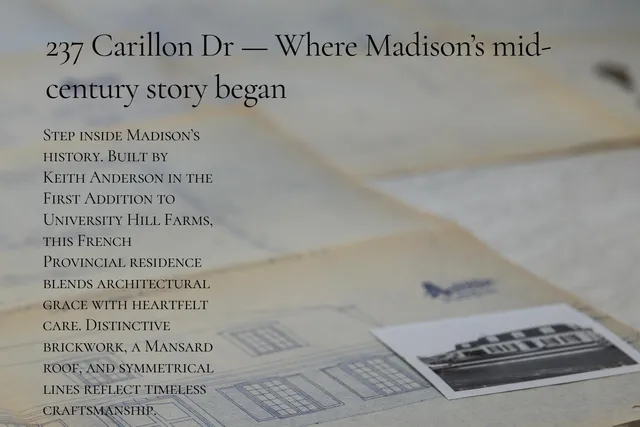 237 Carillon Dr — Where Madison's mid-century story began

Step inside Madison's history. Built by Keith Anderson in the First Addition to University Hill Farms, this French Provincial residence blends architectural grace with heartfelt care. Distinctive brickwork, a Mansard roof, and symmetrical lines reflect timeless craftsmanship.